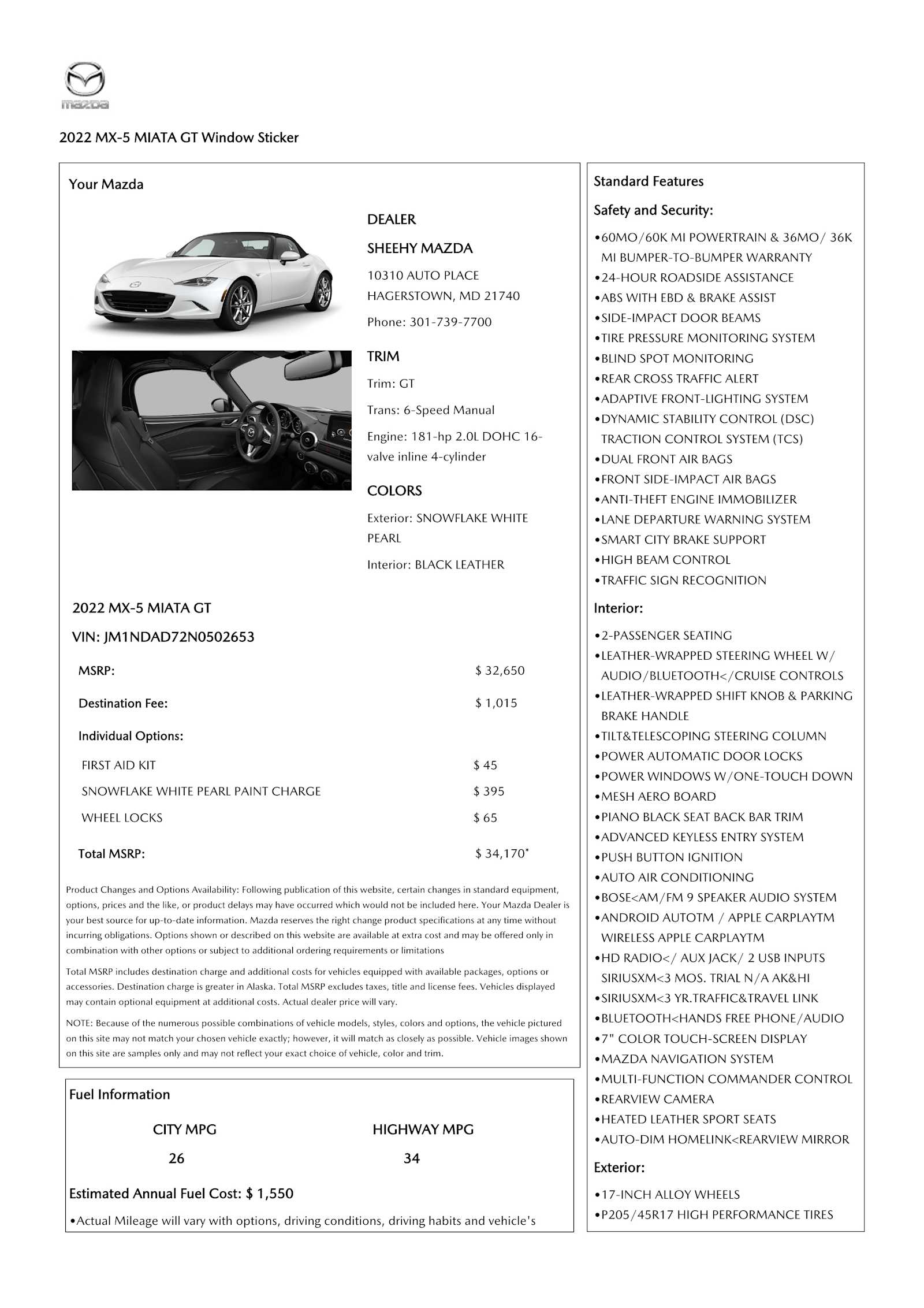 mazda

2022 MX-5 MIATA GT Window Sticker

Your Mazda

DEALER

SHEEHY MAZDA

10310 AUTO PLACE
HAGERSTOWN, MD 21740

Phone: 301-739-7700

TRIM

Trim: GT

Trans: 6-Speed Manual

Engine: 181-hp 2.0L DOHC 16-valve inline 4-cylinder

COLORS

Exterior: SNOWFLAKE WHITE PEARL

Interior: BLACK LEATHER

2022 MX-5 MIATA GT

VIN: JM1NDAD72N0502653

| MSRP: | $ 32,650 |
|---|---|
| Destination Fee: | $ 1,015 |
| Individual Options: | |
| FIRST AID KIT | $ 45 |
| SNOWFLAKE WHITE PEARL PAINT CHARGE | $ 395 |
| WHEEL LOCKS | $ 65 |
| Total MSRP: | $ 34,170* |

Product Changes and Options Availability: Following publication of this website, certain changes in standard equipment, options, prices and the like, or product delays may have occurred which would not be included here. Your Mazda Dealer is your best source for up-to-date information. Mazda reserves the right change product specifications at any time without incurring obligations. Options shown or described on this website are available at extra cost and may be offered only in combination with other options or subject to additional ordering requirements or limitations

Total MSRP includes destination charge and additional costs for vehicles equipped with available packages, options or accessories. Destination charge is greater in Alaska. Total MSRP excludes taxes, title and license fees. Vehicles displayed may contain optional equipment at additional costs. Actual dealer price will vary.

NOTE: Because of the numerous possible combinations of vehicle models, styles, colors and options, the vehicle pictured on this site may not match your chosen vehicle exactly; however, it will match as closely as possible. Vehicle images shown on this site are samples only and may not reflect your exact choice of vehicle, color and trim.

Fuel Information

| CITY MPG | HIGHWAY MPG |
|---|---|
| 26 | 34 |

Estimated Annual Fuel Cost: $ 1,550

•Actual Mileage will vary with options, driving conditions, driving habits and vehicle's

Standard Features

Safety and Security:

•60MO/60K MI POWERTRAIN & 36MO/ 36K MI BUMPER-TO-BUMPER WARRANTY
•24-HOUR ROADSIDE ASSISTANCE
•ABS WITH EBD & BRAKE ASSIST
•SIDE-IMPACT DOOR BEAMS
•TIRE PRESSURE MONITORING SYSTEM
•BLIND SPOT MONITORING
•REAR CROSS TRAFFIC ALERT
•ADAPTIVE FRONT-LIGHTING SYSTEM
•DYNAMIC STABILITY CONTROL (DSC) TRACTION CONTROL SYSTEM (TCS)
•DUAL FRONT AIR BAGS
•FRONT SIDE-IMPACT AIR BAGS
•ANTI-THEFT ENGINE IMMOBILIZER
•LANE DEPARTURE WARNING SYSTEM
•SMART CITY BRAKE SUPPORT
•HIGH BEAM CONTROL
•TRAFFIC SIGN RECOGNITION

Interior:

•2-PASSENGER SEATING
•LEATHER-WRAPPED STEERING WHEEL W/ AUDIO/BLUETOOTH</CRUISE CONTROLS
•LEATHER-WRAPPED SHIFT KNOB & PARKING BRAKE HANDLE
•TILT&TELESCOPING STEERING COLUMN
•POWER AUTOMATIC DOOR LOCKS
•POWER WINDOWS W/ONE-TOUCH DOWN
•MESH AERO BOARD
•PIANO BLACK SEAT BACK BAR TRIM
•ADVANCED KEYLESS ENTRY SYSTEM
•PUSH BUTTON IGNITION
•AUTO AIR CONDITIONING
•BOSE<AM/FM 9 SPEAKER AUDIO SYSTEM
•ANDROID AUTOTM / APPLE CARPLAYTM WIRELESS APPLE CARPLAYTM
•HD RADIO</ AUX JACK/ 2 USB INPUTS SIRIUSXM<3 MOS. TRIAL N/A AK&HI
•SIRIUSXM<3 YR.TRAFFIC&TRAVEL LINK
•BLUETOOTH<HANDS FREE PHONE/AUDIO
•7" COLOR TOUCH-SCREEN DISPLAY
•MAZDA NAVIGATION SYSTEM
•MULTI-FUNCTION COMMANDER CONTROL
•REARVIEW CAMERA
•HEATED LEATHER SPORT SEATS
•AUTO-DIM HOMELINK<REARVIEW MIRROR

Exterior:

•17-INCH ALLOY WHEELS
•P205/45R17 HIGH PERFORMANCE TIRES